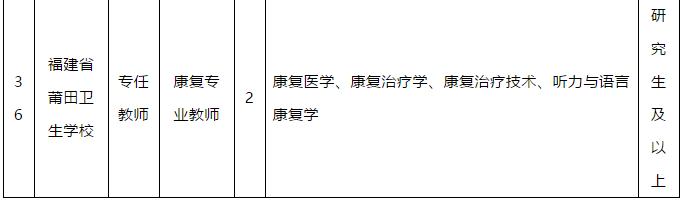 | 36 | 福建省莆田卫生学校 | 专任教师 | 康复专业教师 | 2 | 康复医学、康复治疗学、康复治疗技术、听力与语言康复学 | 研究生及以上 |
|---|---|---|---|---|---|---|